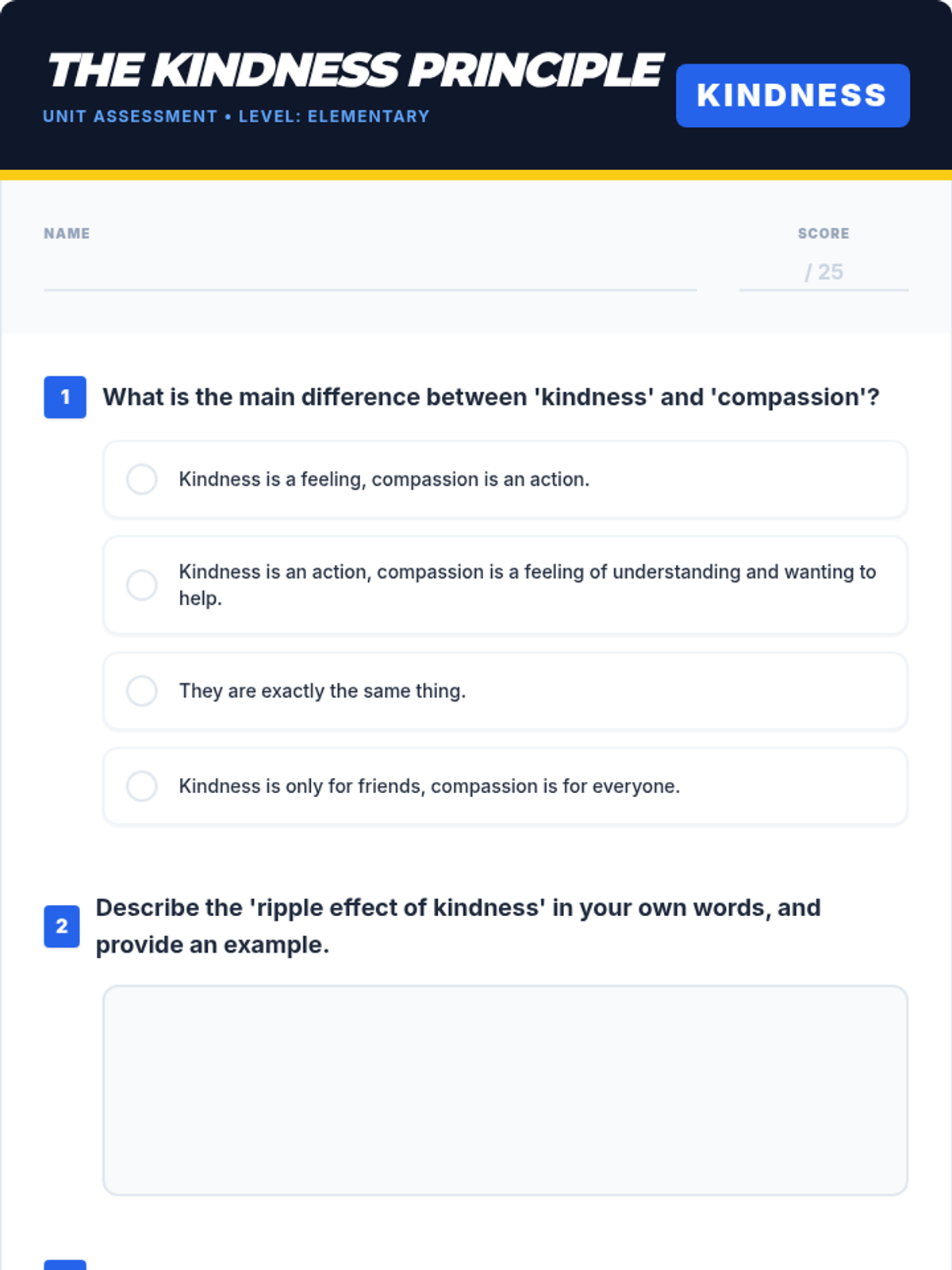 THE KINDNESS PRINCIPLE
UNIT ASSESSMENT • LEVEL: ELEMENTARY

KINDNESS

NAME

SCORE
/ 25

1 What is the main difference between 'kindness' and 'compassion'?

Kindness is a feeling, compassion is an action.

Kindness is an action, compassion is a feeling of understanding and wanting to help.

They are exactly the same thing.

Kindness is only for friends, compassion is for everyone.

2 Describe the 'ripple effect of kindness' in your own words, and provide an example.